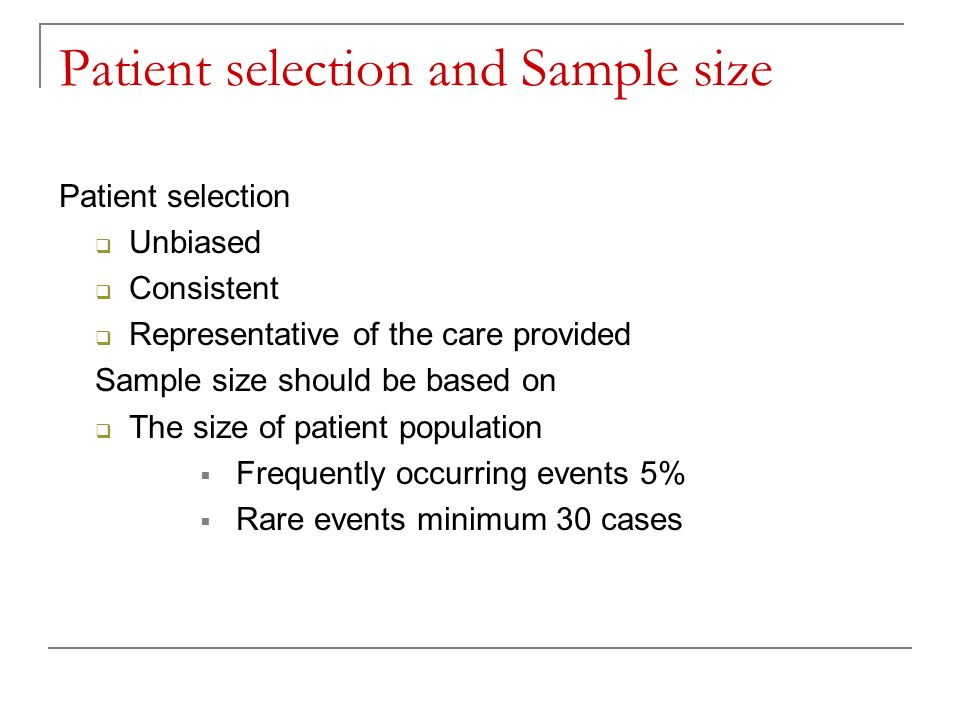 Patient selection and Sample size

Patient selection

- Unbiased
- Consistent
- Representative of the care provided

Sample size should be based on

- The size of patient population
    - Frequently occurring events 5%
    - Rare events minimum 30 cases